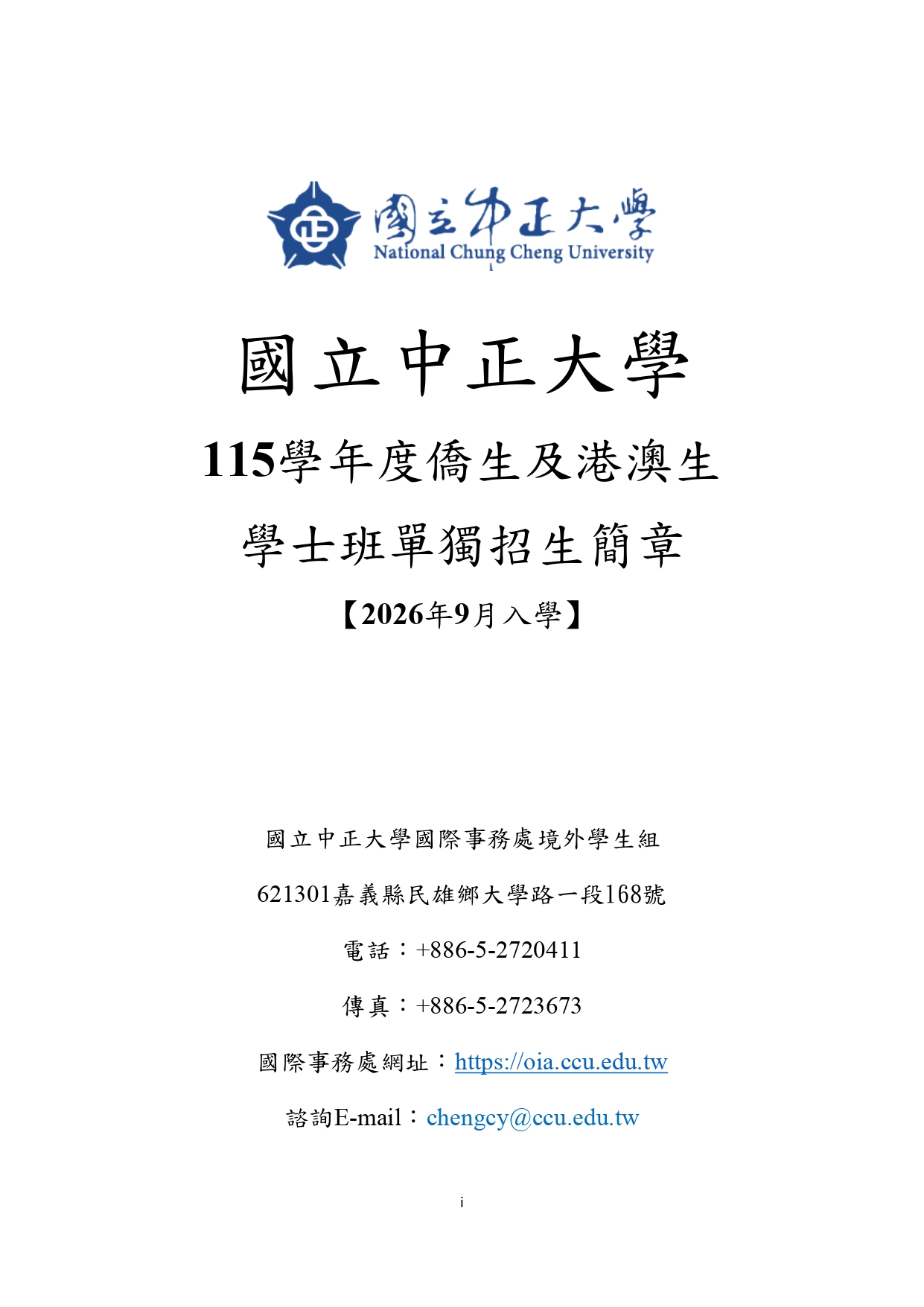 國立中正大學
National Chung Cheng University

國立中正大學

115學年度僑生及港澳生

學士班單獨招生簡章

【2026年9月入學】

國立中正大學國際事務處境外學生組

621301嘉義縣民雄鄉大學路一段168號

電話:+886-5-2720411

傳真:+886-5-2723673

國際事務處網址:https://oia.ccu.edu.tw

諮詢E-mail:chengcy@ccu.edu.tw

i